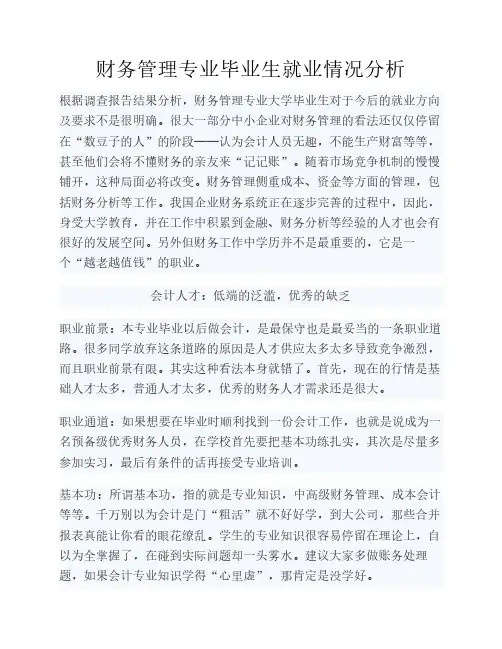 财务管理专业毕业生就业情况分析

根据调查报告结果分析，财务管理专业大学毕业生对于今后的就业方向及要求不是很明确。很大一部分中小企业对财务管理的看法还仅仅停留在“数豆子的人”的阶段——认为会计人员无趣，不能生产财富等等，甚至他们会将不懂财务的亲友来“记记账”。随着市场竞争机制的慢慢铺开，这种局面必将改变。财务管理侧重成本、资金等方面的管理，包括财务分析等工作。我国企业财务系统正在逐步完善的过程中，因此，身受大学教育，并在工作中积累到金融、财务分析等经验的人才也会有很好的发展空间。另外但财务工作中学历并不是最重要的，它是一个“越老越值钱”的职业。

会计人才：低端的泛滥，优秀的缺乏

职业前景：本专业毕业以后做会计，是最保守也是最妥当的一条职业道路。很多同学放弃这条道路的原因是人才供应太多太多导致竞争激烈，而且职业前景有限。其实这种看法本身就错了。首先，现在的行情是基础人才太多，普通人才太多，优秀的财务人才需求还是很大。

职业通道：如果想要在毕业时顺利找到一份会计工作，也就是说成为一名预备级优秀财务人员，在学校首先要把基本功练扎实，其次是尽量多参加实习，最后有条件的话再接受专业培训。

基本功：所谓基本功，指的就是专业知识，中高级财务管理、成本会计等等。千万别以为会计是门“粗活”就不好好学，到大公司，那些合并报表真能让你看的眼花缭乱。学生的专业知识很容易停留在理论上，自以为全掌握了，在碰到实际问题却一头雾水。建议大家多做账务处理题，如果会计专业知识学得“心里虚”，那肯定是没学好。